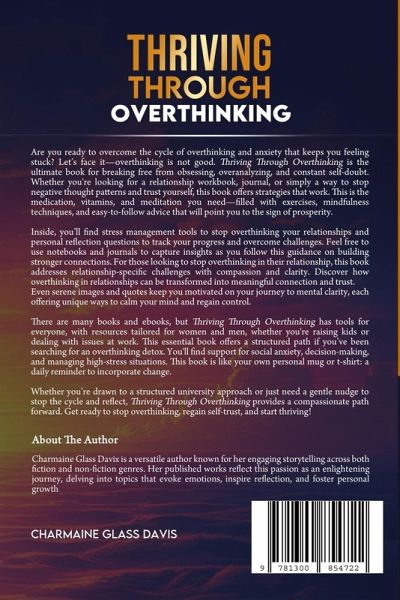 THRIVING THROUGH OVERTHINKING

Are you ready to overcome the cycle of overthinking and anxiety that keeps you feeling stuck? Let's face it—overthinking is not good. Thriving Through Overthinking is the ultimate book for breaking free from obsessing, overanalyzing, and constant self-doubt. Whether you're looking for a relationship workbook, journal, or simply a way to stop negative thought patterns and trust yourself, this book offers strategies that work. This is the medication, vitamins, and meditation you need—filled with exercises, mindfulness techniques, and easy-to-follow advice that will point you to the sign of prosperity.

Inside, you'll find stress management tools to stop overthinking your relationships and personal reflection questions to track your progress and overcome challenges. Feel free to use notebooks and journals to capture insights as you follow this guidance on building stronger connections. For those looking to stop overthinking in their relationship, this book addresses relationship-specific challenges with compassion and clarity. Discover how overthinking in relationships can be transformed into meaningful connection and trust. Even serene images and quotes keep you motivated on your journey to mental clarity, each offering unique ways to calm your mind and regain control.

There are many books and ebooks, but Thriving Through Overthinking has tools for everyone, with resources tailored for women and men, whether you're raising kids or dealing with issues at work. This essential book offers a structured path if you've been searching for an overthinking detox. You'll find support for social anxiety, decision-making, and managing high-stress situations. This book is like your own personal mug or t-shirt: a daily reminder to incorporate change.

Whether you're drawn to a structured university approach or just need a gentle nudge to stop the cycle and reflect, Thriving Through Overthinking provides a compassionate path forward. Get ready to stop overthinking, regain self-trust, and start thriving!

About The Author

Charmaine Glass Davix is a versatile author known for her engaging storytelling across both fiction and non-fiction genres. Her published works reflect this passion as an enlightening journey, delving into topics that evoke emotions, inspire reflection, and foster personal growth

CHARMAINE GLASS DAVIS

9 781300 854722